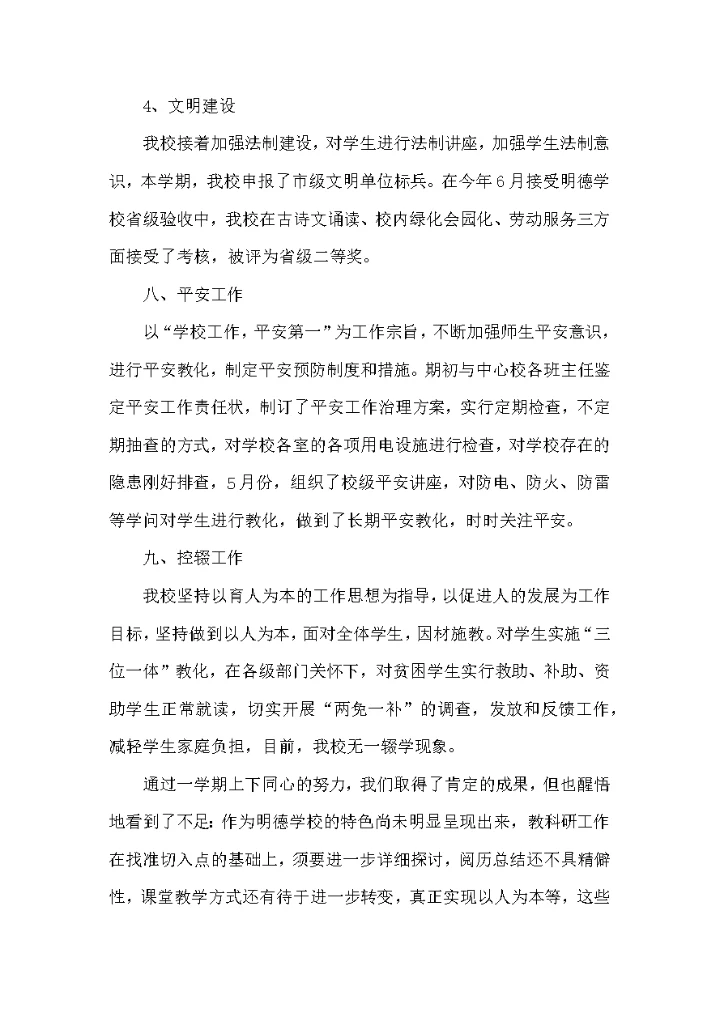 4、文明建设

我校接着加强法制建设，对学生进行法制讲座，加强学生法制意识，本学期，我校申报了市级文明单位标兵。在今年6月接受明德学校省级验收中，我校在古诗文诵读、校内绿化会园化、劳动服务三方面接受了考核，被评为省级二等奖。

八、平安工作

以“学校工作，平安第一”为工作宗旨，不断加强师生平安意识，进行平安教化，制定平安预防制度和措施。期初与中心校各班主任鉴定平安工作责任状，制订了平安工作治理方案，实行定期检查，不定期抽查的方式，对学校各室的各项用电设施进行检查，对学校存在的隐患刚好排查，5月份，组织了校级平安讲座，对防电、防火、防雷等学问对学生进行教化，做到了长期平安教化，时时关注平安。

九、控辍工作

我校坚持以育人为本的工作思想为指导，以促进人的发展为工作目标，坚持做到以人为本，面对全体学生，因材施教。对学生实施“三位一体”教化，在各级部门关怀下，对贫困学生实行救助、补助、资助学生正常就读，切实开展“两免一补”的调查，发放和反馈工作，减轻学生家庭负担，目前，我校无一辍学现象。

通过一学期上下同心的努力，我们取得了肯定的成果，但也醒悟地看到了不足：作为明德学校的特色尚未明显呈现出来，教科研工作在找准切入点的基础上，须要进一步详细探讨，阅历总结还不具精僻性，课堂教学方式还有待于进一步转变，真正实现以人为本等，这些